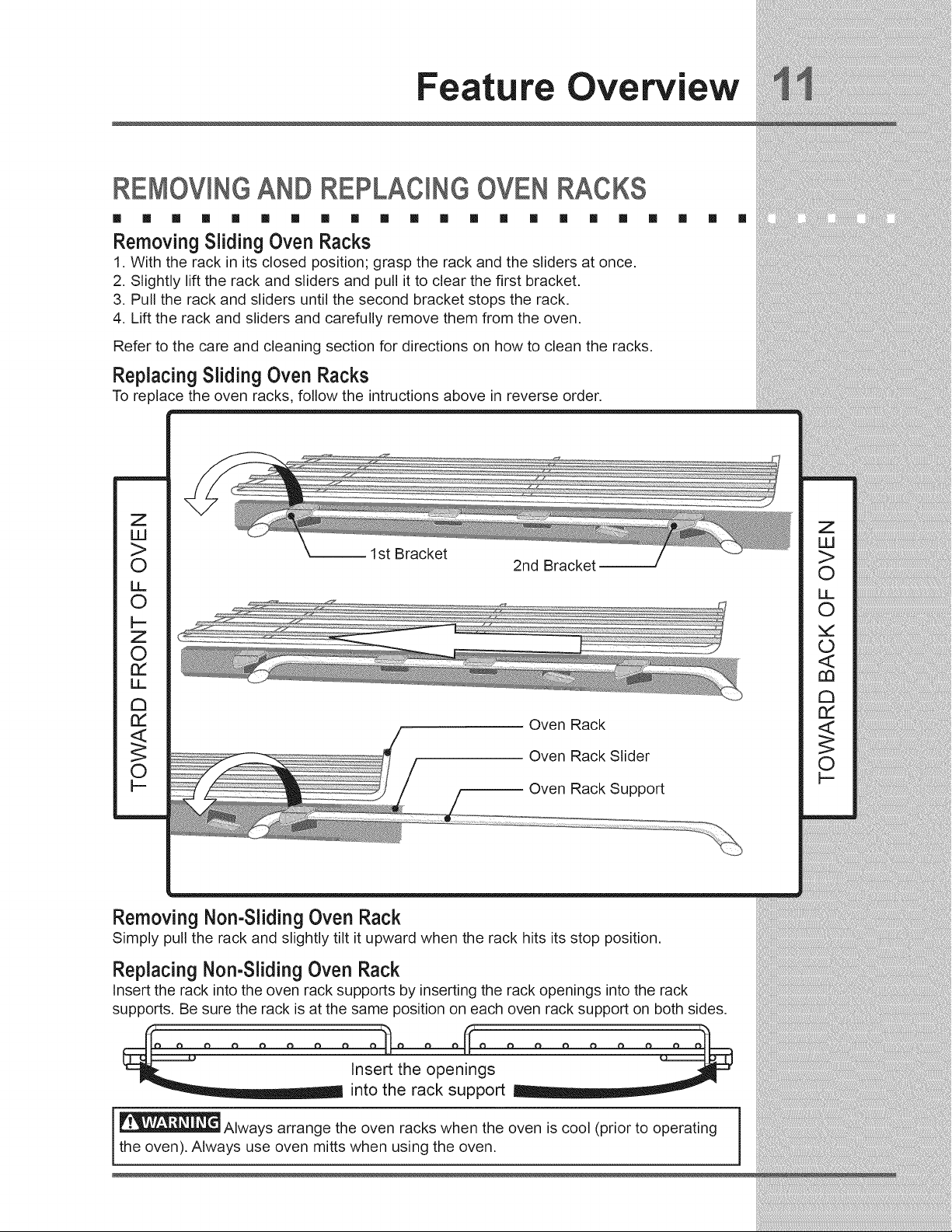 Feature Overview 11

REMOVING AND REPLACING OVEN RACKS

Removing Sliding Oven Racks

1. With the rack in its closed position; grasp the rack and the sliders at once.
2. Slightly lift the rack and sliders and pull it to clear the first bracket.
3. Pull the rack and sliders until the second bracket stops the rack.
4. Lift the rack and sliders and carefully remove them from the oven.

Refer to the care and cleaning section for directions on how to clean the racks.

Replacing Sliding Oven Racks

To replace the oven racks, follow the intructions above in reverse order.

TOWARD FRONT OF OVEN

1st Bracket

2nd Bracket

Oven Rack

Oven Rack Slider

Oven Rack Support

TOWARD BACK OF OVEN

Removing Non-Sliding Oven Rack

Simply pull the rack and slightly tilt it upward when the rack hits its stop position.

Replacing Non-Sliding Oven Rack

Insert the rack into the oven rack supports by inserting the rack openings into the rack supports. Be sure the rack is at the same position on each oven rack support on both sides.

Insert the openings into the rack support

WARNING Always arrange the oven racks when the oven is cool (prior to operating the oven). Always use oven mitts when using the oven.